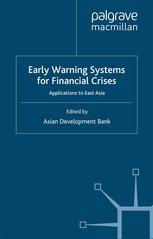 palgrave
macmillan

Early Warning Systems for Financial Crises

Applications to East Asia

Edited by
Asian Development Bank